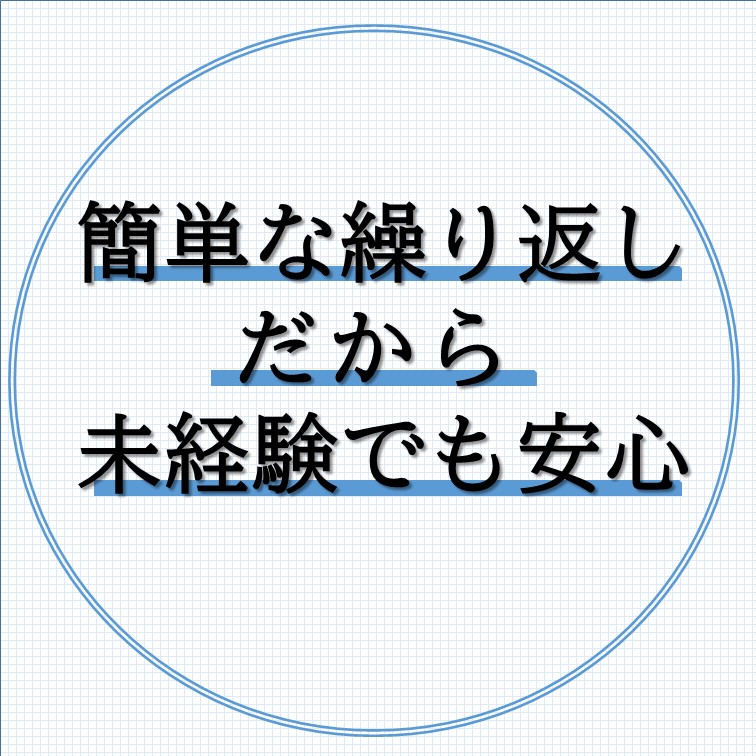 簡単な繰り返し
だから
未経験でも安心